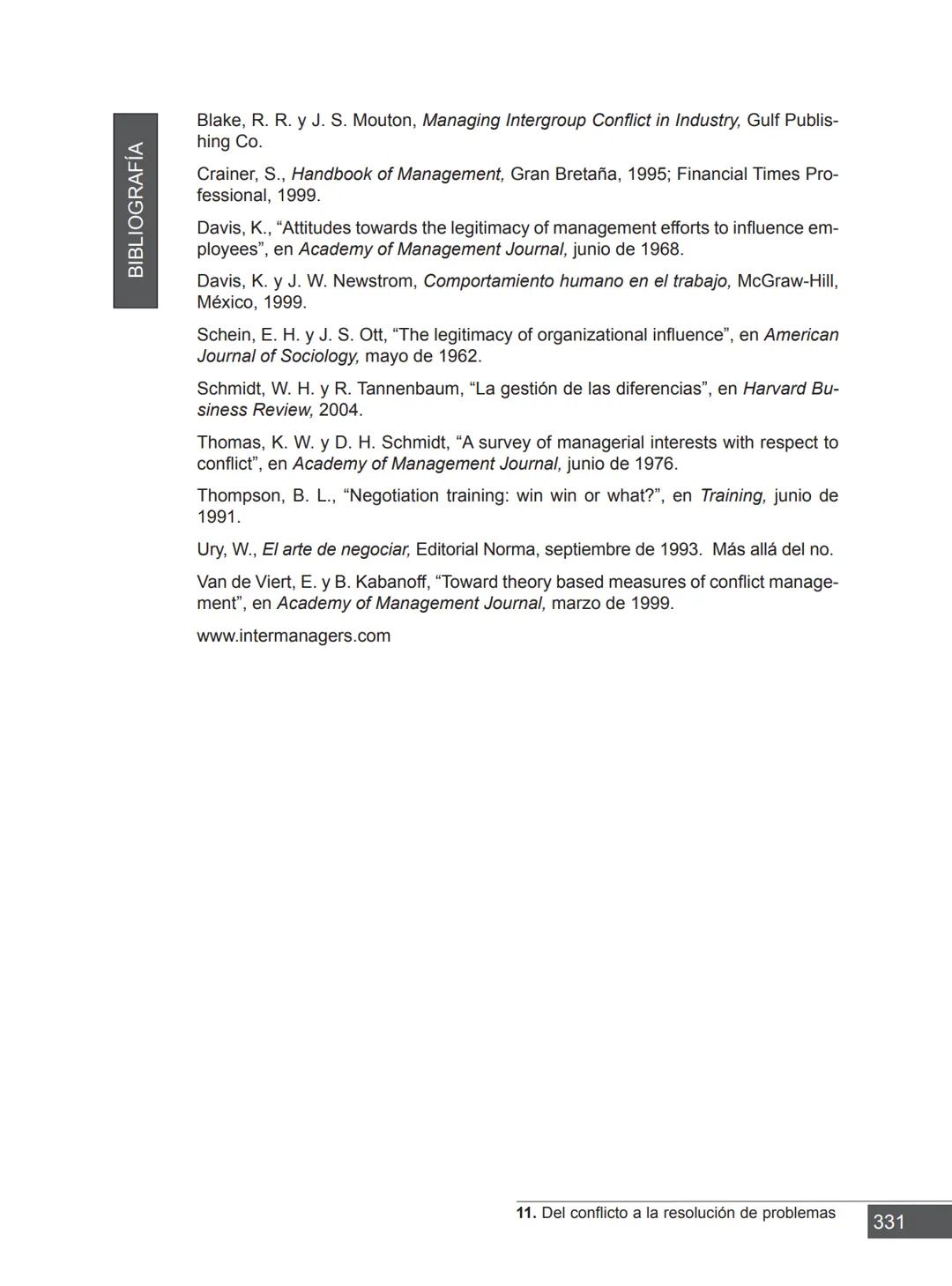 BIBLIOGRAFÍA

Blake, R. R. y J. S. Mouton, Managing Intergroup Conflict in Industry, Gulf Publishing Co.

Crainer, S., Handbook of Management, Gran Bretaña, 1995; Financial Times Professional, 1999.

Davis, K., “Attitudes towards the legitimacy of management efforts to influence employees”, en Academy of Management Journal, junio de 1968.

Davis, K. y J. W. Newstrom, Comportamiento humano en el trabajo, McGraw-Hill, México, 1999.

Schein, E. H. y J. S. Ott, “The legitimacy of organizational influence”, en American Journal of Sociology, mayo de 1962.

Schmidt, W. H. y R. Tannenbaum, “La gestión de las diferencias”, en Harvard Business Review, 2004.

Thomas, K. W. y D. H. Schmidt, “A survey of managerial interests with respect to conflict”, en Academy of Management Journal, junio de 1976.

Thompson, B. L., “Negotiation training: win win or what?”, en Training, junio de 1991.

Ury, W., El arte de negociar, Editorial Norma, septiembre de 1993. Más allá del no.

Van de Viert, E. y B. Kabanoff, “Toward theory based measures of conflict management”, en Academy of Management Journal, marzo de 1999.

www.intermanagers.com

11. Del conflicto a la resolución de problemas

331